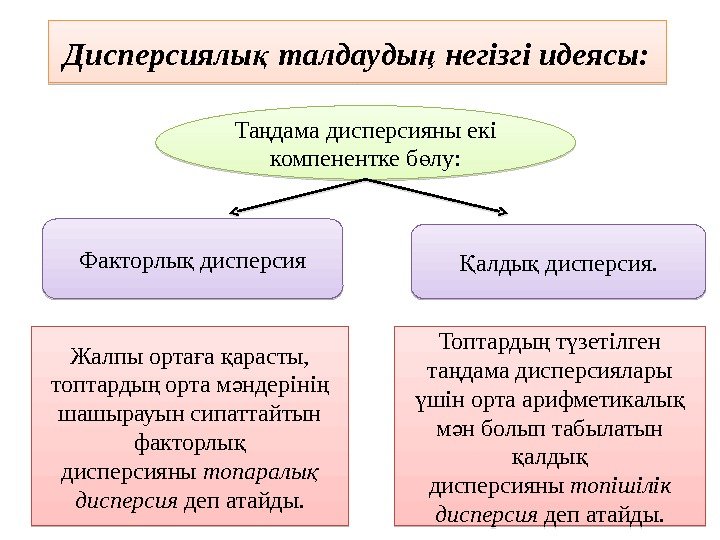 Дисперсиялық талдаудың негізгі идеясы:

Таңдама дисперсияны екі компенентке бөлу:

Факторлық дисперсия

Қалдық дисперсия.

Жалпы ортаға қарасты, топтардың орта мәндерінің шашырауын сипаттайтын факторлық дисперсияны топаралық дисперсия деп атайды.

Топтардың түзетілген таңдама дисперсиялары үшін орта арифметикалық мән болып табылатын қалдық дисперсияны топішілік дисперсия деп атайды.